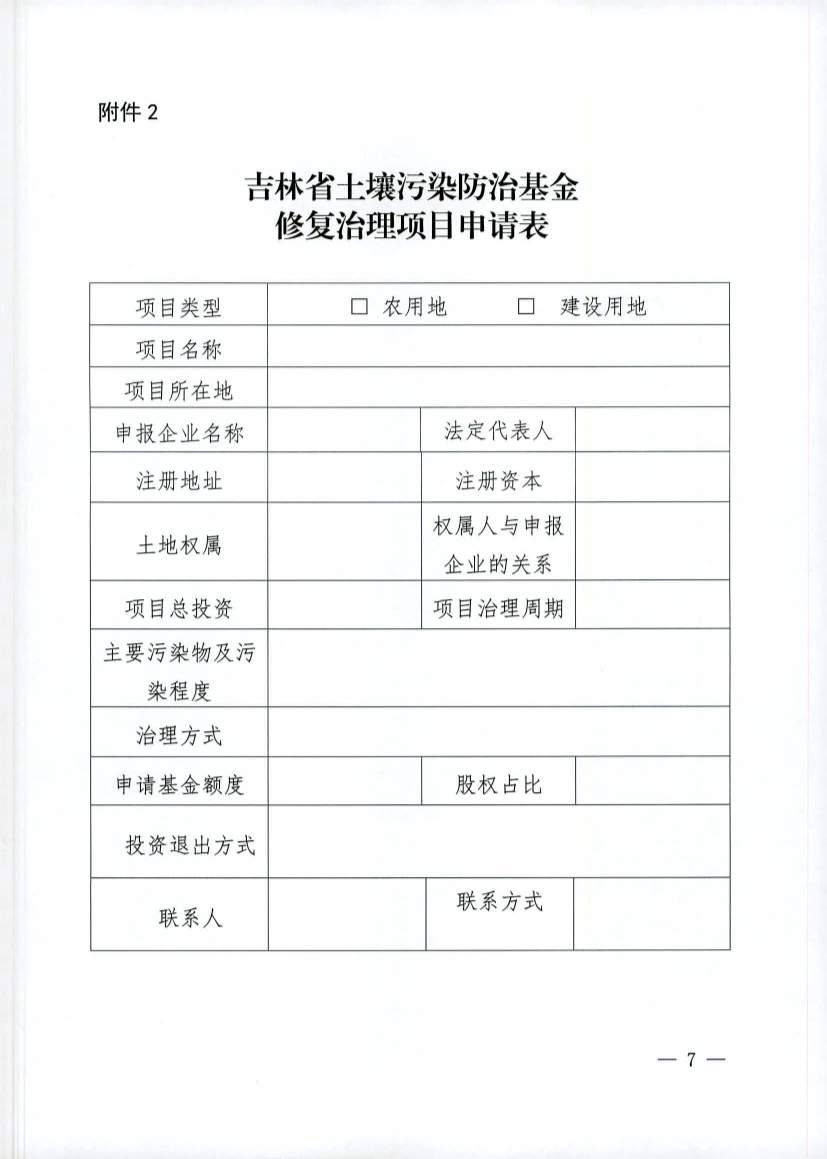 附件 2

吉林省土壤污染防治基金
修复治理项目申请表

| 项目类型 | □ 农用地　　□ 建设用地 | | |
|---|---|---|---|
| 项目名称 | | | |
| 项目所在地 | | | |
| 申报企业名称 | | 法定代表人 | |
| 注册地址 | | 注册资本 | |
| 土地权属 | | 权属人与申报企业的关系 | |
| 项目总投资 | | 项目治理周期 | |
| 主要污染物及污染程度 | | | |
| 治理方式 | | | |
| 申请基金额度 | | 股权占比 | |
| 投资退出方式 | | | |
| 联系人 | | 联系方式 | |

— 7 —